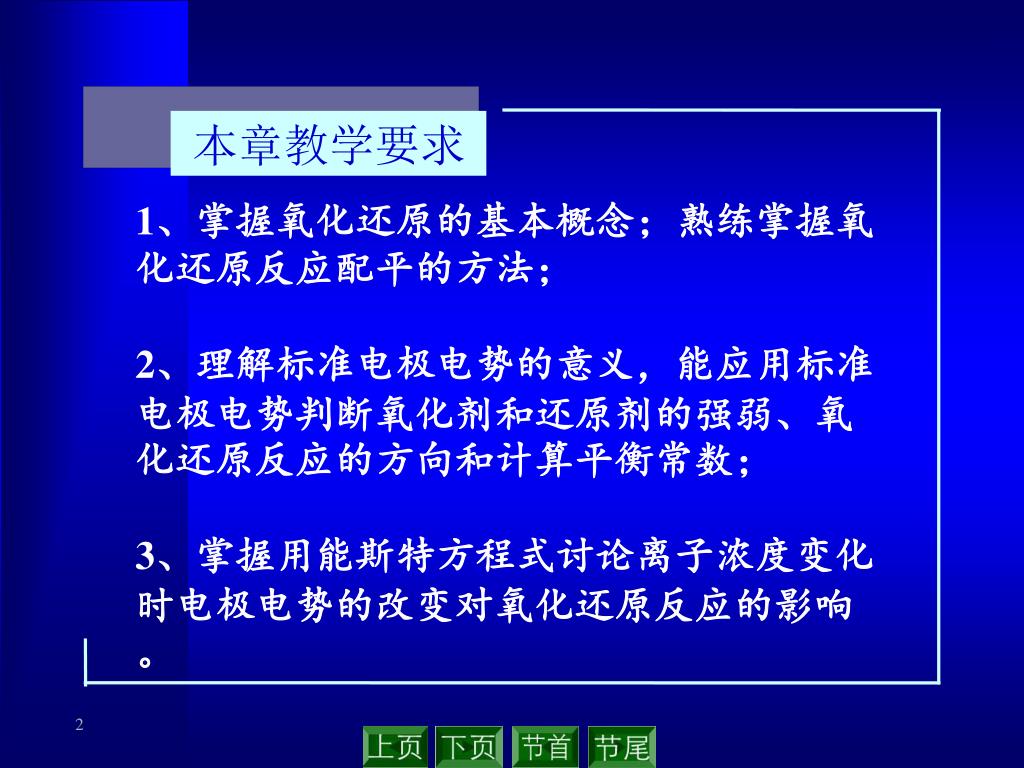 本章教学要求

1、掌握氧化还原的基本概念；熟练掌握氧化还原反应配平的方法；

2、理解标准电极电势的意义，能应用标准电极电势判断氧化剂和还原剂的强弱、氧化还原反应的方向和计算平衡常数；

3、掌握用能斯特方程式讨论离子浓度变化时电极电势的改变对氧化还原反应的影响。

2

上页 下页 节首 节尾